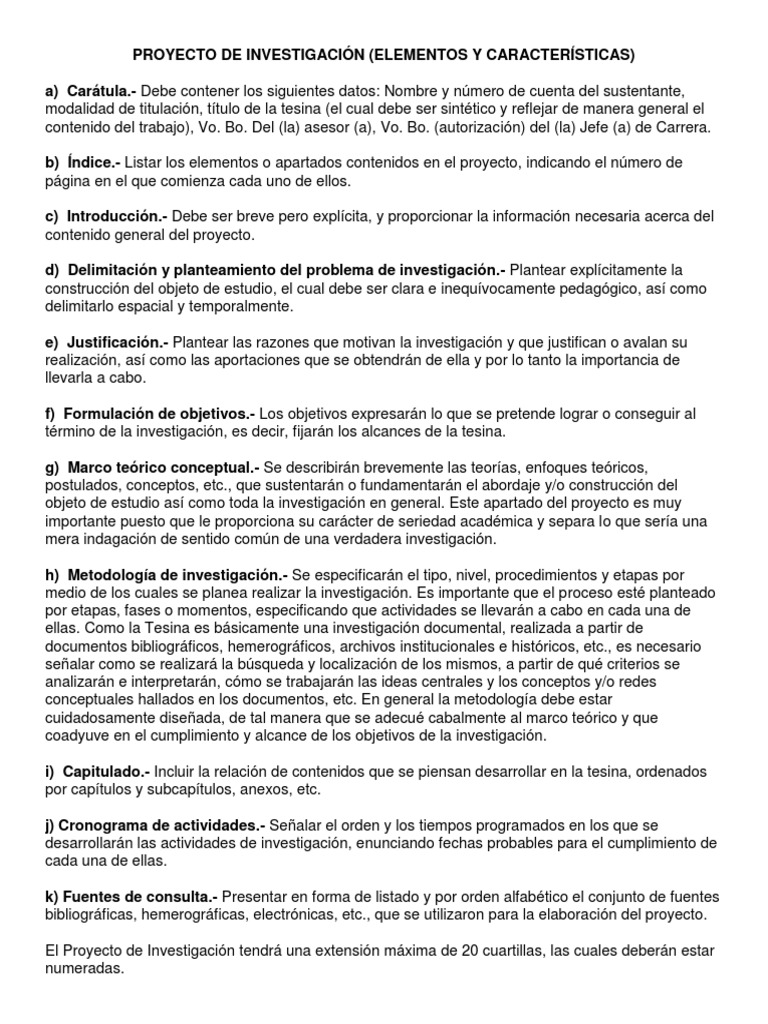 PROYECTO DE INVESTIGACIÓN (ELEMENTOS Y CARACTERÍSTICAS)

a) Carátula.- Debe contener los siguientes datos: Nombre y número de cuenta del sustentante, modalidad de titulación, título de la tesina (el cual debe ser sintético y reflejar de manera general el contenido del trabajo), Vo. Bo. Del (la) asesor (a), Vo. Bo. (autorización) del (la) Jefe (a) de Carrera.

b) Índice.- Listar los elementos o apartados contenidos en el proyecto, indicando el número de página en el que comienza cada uno de ellos.

c) Introducción.- Debe ser breve pero explícita, y proporcionar la información necesaria acerca del contenido general del proyecto.

d) Delimitación y planteamiento del problema de investigación.- Plantear explícitamente la construcción del objeto de estudio, el cual debe ser clara e inequívocamente pedagógico, así como delimitarlo espacial y temporalmente.

e) Justificación.- Plantear las razones que motivan la investigación y que justifican o avalan su realización, así como las aportaciones que se obtendrán de ella y por lo tanto la importancia de llevarla a cabo.

f) Formulación de objetivos.- Los objetivos expresarán lo que se pretende lograr o conseguir al término de la investigación, es decir, fijarán los alcances de la tesina.

g) Marco teórico conceptual.- Se describirán brevemente las teorías, enfoques teóricos, postulados, conceptos, etc., que sustentarán o fundamentarán el abordaje y/o construcción del objeto de estudio así como toda la investigación en general. Este apartado del proyecto es muy importante puesto que le proporciona su carácter de seriedad académica y separa lo que sería una mera indagación de sentido común de una verdadera investigación.

h) Metodología de investigación.- Se especificarán el tipo, nivel, procedimientos y etapas por medio de los cuales se planea realizar la investigación. Es importante que el proceso esté planteado por etapas, fases o momentos, especificando que actividades se llevarán a cabo en cada una de ellas. Como la Tesina es básicamente una investigación documental, realizada a partir de documentos bibliográficos, hemerográficos, archivos institucionales e históricos, etc., es necesario señalar como se realizará la búsqueda y localización de los mismos, a partir de qué criterios se analizarán e interpretarán, cómo se trabajarán las ideas centrales y los conceptos y/o redes conceptuales hallados en los documentos, etc. En general la metodología debe estar cuidadosamente diseñada, de tal manera que se adecué cabalmente al marco teórico y que coadyuve en el cumplimiento y alcance de los objetivos de la investigación.

i) Capitulado.- Incluir la relación de contenidos que se piensan desarrollar en la tesina, ordenados por capítulos y subcapítulos, anexos, etc.

j) Cronograma de actividades.- Señalar el orden y los tiempos programados en los que se desarrollarán las actividades de investigación, enunciando fechas probables para el cumplimiento de cada una de ellas.

k) Fuentes de consulta.- Presentar en forma de listado y por orden alfabético el conjunto de fuentes bibliográficas, hemerográficas, electrónicas, etc., que se utilizaron para la elaboración del proyecto.

El Proyecto de Investigación tendrá una extensión máxima de 20 cuartillas, las cuales deberán estar numeradas.